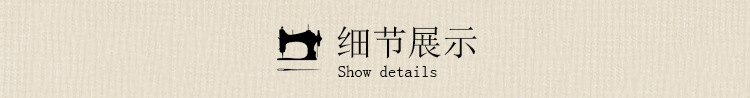 细节展示
Show details